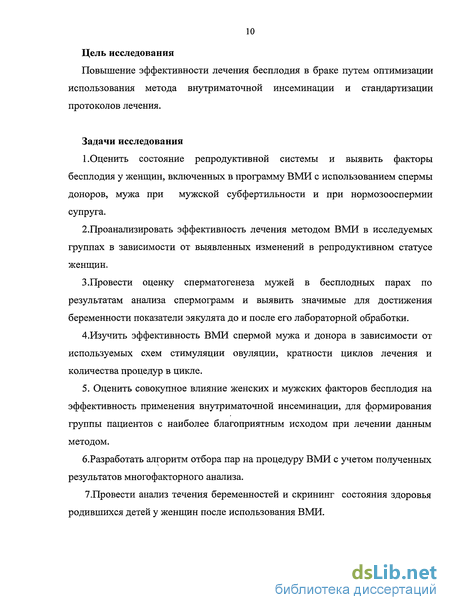 10

Цель исследования

Повышение эффективности лечения бесплодия в браке путем оптимизации использования метода внутриматочной инсеминации и стандартизации протоколов лечения.

Задачи исследования

1.Оценить состояние репродуктивной системы и выявить факторы бесплодия у женщин, включенных в программу ВМИ с использованием спермы доноров, мужа при мужской субфертильности и при нормозооспермии супруга.

2.Проанализировать эффективность лечения методом ВМИ в исследуемых группах в зависимости от выявленных изменений в репродуктивном статусе женщин.

3.Провести оценку сперматогенеза мужей в бесплодных парах по результатам анализа спермограмм и выявить значимые для достижения беременности показатели эякулята до и после его лабораторной обработки.

4.Изучить эффективность ВМИ спермой мужа и донора в зависимости от используемых схем стимуляции овуляции, кратности циклов лечения и количества процедур в цикле.

5. Оценить совокупное влияние женских и мужских факторов бесплодия на эффективность применения внутриматочной инсеминации, для формирования группы пациентов с наиболее благоприятным исходом при лечении данным методом.

6.Разработать алгоритм отбора пар на процедуру ВМИ с учетом полученных результатов многофакторного анализа.

7.Провести анализ течения беременностей и скрининг состояния здоровья родившихся детей у женщин после использования ВМИ.

dsLib.net
библиотека диссертаций